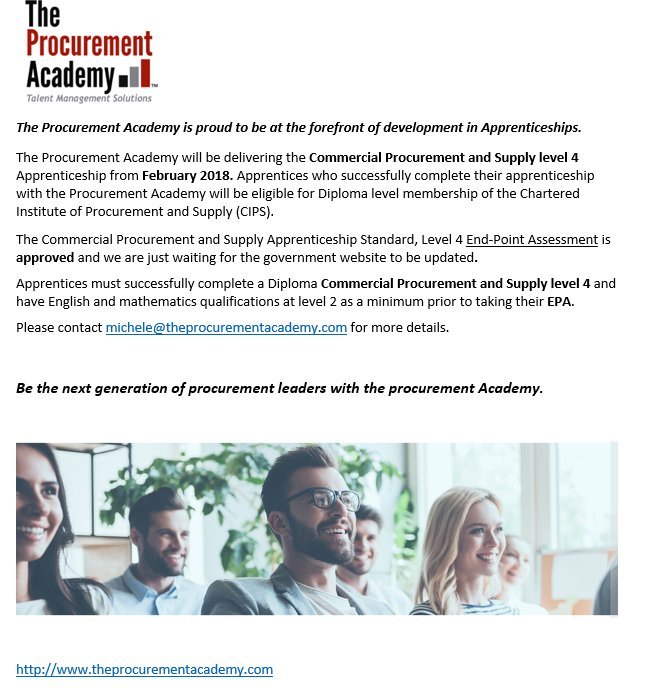 The Procurement Academy™
Talent Management Solutions

The Procurement Academy is proud to be at the forefront of development in Apprenticeships.

The Procurement Academy will be delivering the Commercial Procurement and Supply level 4 Apprenticeship from February 2018. Apprentices who successfully complete their apprenticeship with the Procurement Academy will be eligible for Diploma level membership of the Chartered Institute of Procurement and Supply (CIPS).

The Commercial Procurement and Supply Apprenticeship Standard, Level 4 End-Point Assessment is approved and we are just waiting for the government website to be updated.

Apprentices must successfully complete a Diploma Commercial Procurement and Supply level 4 and have English and mathematics qualifications at level 2 as a minimum prior to taking their EPA.

Please contact michele@theprocurementacademy.com for more details.

Be the next generation of procurement leaders with the procurement Academy.

http://www.theprocurementacademy.com